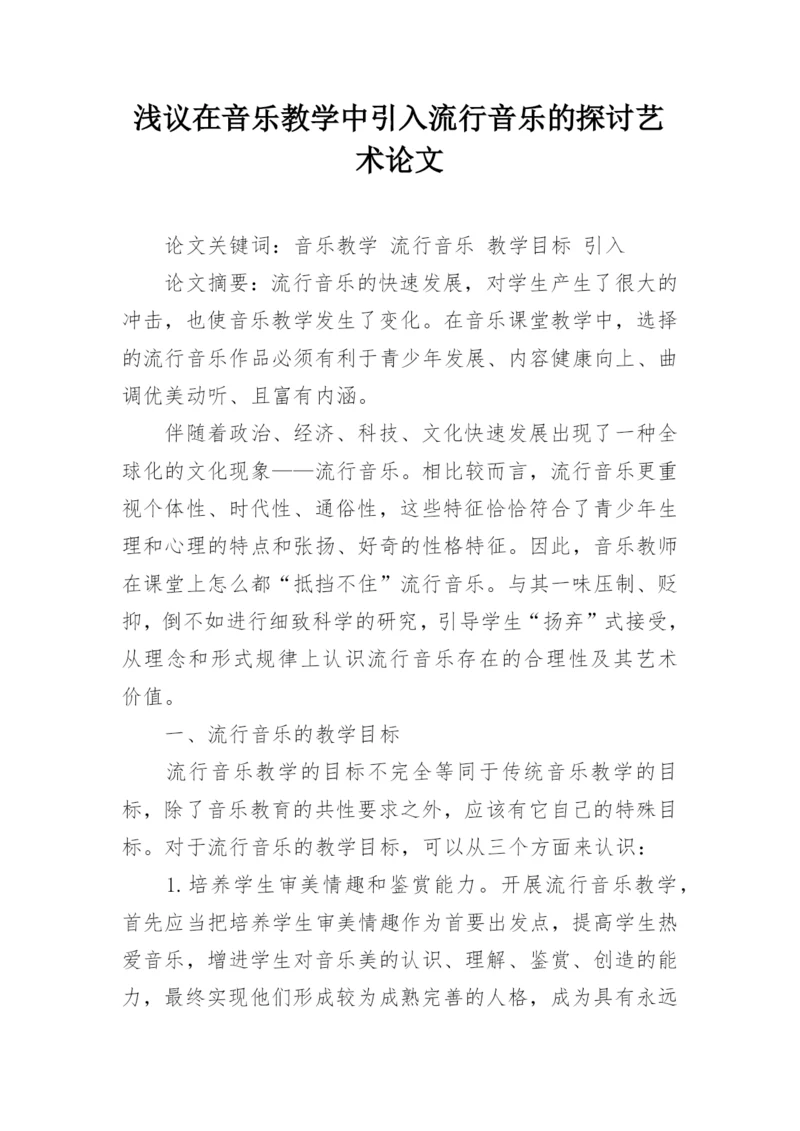 浅议在音乐教学中引入流行音乐的探讨艺术论文

论文关键词：音乐教学 流行音乐 教学目标 引入

论文摘要：流行音乐的快速发展，对学生产生了很大的冲击，也使音乐教学发生了变化。在音乐课堂教学中，选择的流行音乐作品必须有利于青少年发展、内容健康向上、曲调优美动听、且富有内涵。

伴随着政治、经济、科技、文化快速发展出现了一种全球化的文化现象——流行音乐。相比较而言，流行音乐更重视个体性、时代性、通俗性，这些特征恰恰符合了青少年生理和心理的特点和张扬、好奇的性格特征。因此，音乐教师在课堂上怎么都“抵挡不住”流行音乐。与其一味压制、贬抑，倒不如进行细致科学的研究，引导学生“扬弃”式接受，从理念和形式规律上认识流行音乐存在的合理性及其艺术价值。

一、流行音乐的教学目标

流行音乐教学的目标不完全等同于传统音乐教学的目标，除了音乐教育的共性要求之外，应该有它自己的特殊目标。对于流行音乐的教学目标，可以从三个方面来认识：

1.培养学生审美情趣和鉴赏能力。开展流行音乐教学，首先应当把培养学生审美情趣作为首要出发点，提高学生热爱音乐，增进学生对音乐美的认识、理解、鉴赏、创造的能力，最终实现他们形成较为成熟完善的人格，成为具有永远